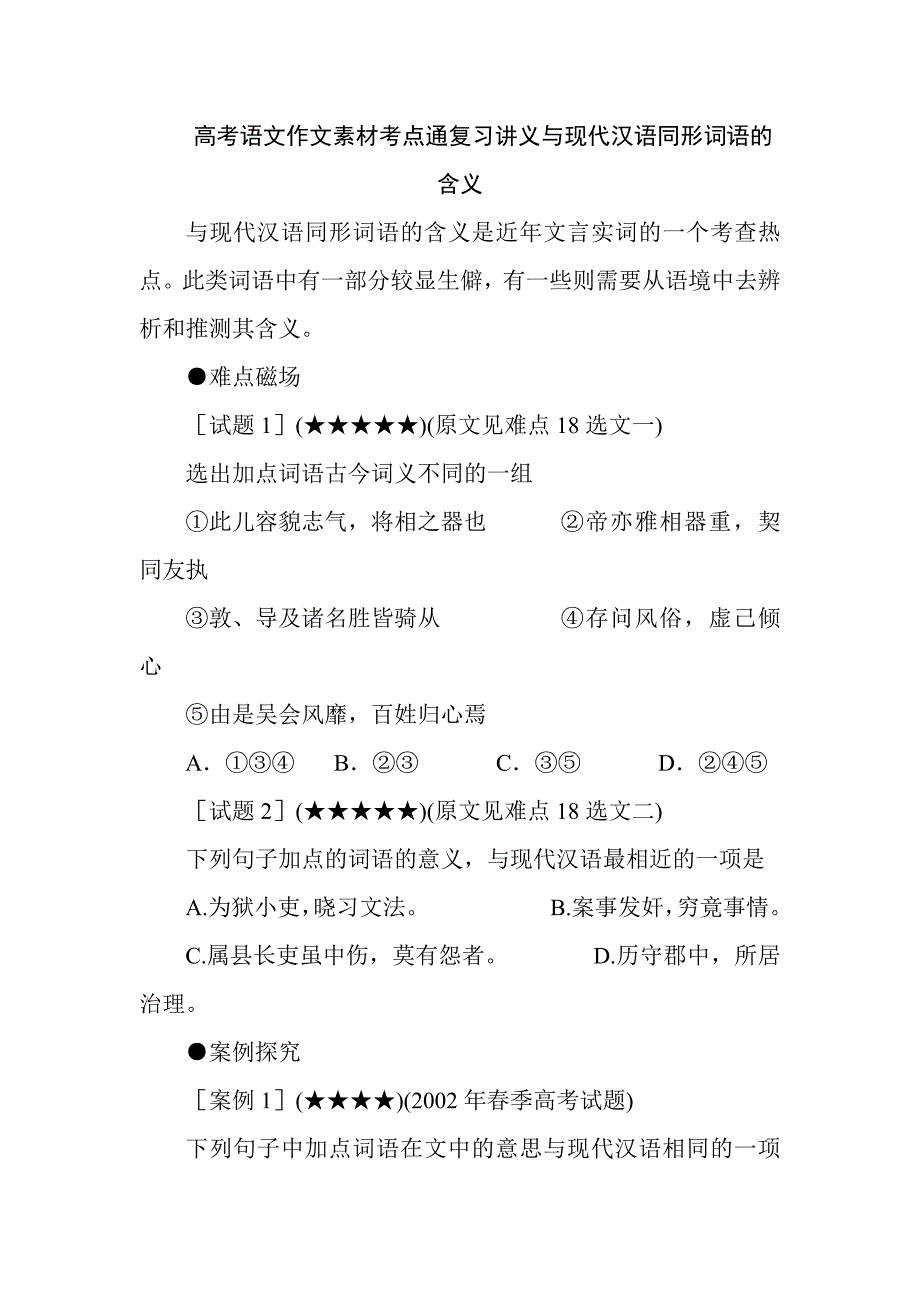 高考语文作文素材考点通复习讲义与现代汉语同形词语的含义

与现代汉语同形词语的含义是近年文言实词的一个考查热点。此类词语中有一部分较显生僻，有一些则需要从语境中去辨析和推测其含义。

●难点磁场

［试题 1］(★★★★★)(原文见难点 18 选文一)

选出加点词语古今词义不同的一组

①此儿容貌志气，将相之器也　　②帝亦雅相器重，契同友执

③敦、导及诸名胜皆骑从　　④存问风俗，虚己倾心

⑤由是吴会风靡，百姓归心焉

A．①③④　B．②③　C．③⑤　D．②④⑤

［试题 2］(★★★★★)(原文见难点 18 选文二)

下列句子加点的词语的意义，与现代汉语最相近的一项是

A.为狱小吏，晓习文法。　　B.案事发奸，穷竟事情。

C.属县长吏虽中伤，莫有怨者。　　D.历守郡中，所居治理。

●案例探究

［案例 1］(★★★★)(2002 年春季高考试题)

下列句子中加点词语在文中的意思与现代汉语相同的一项